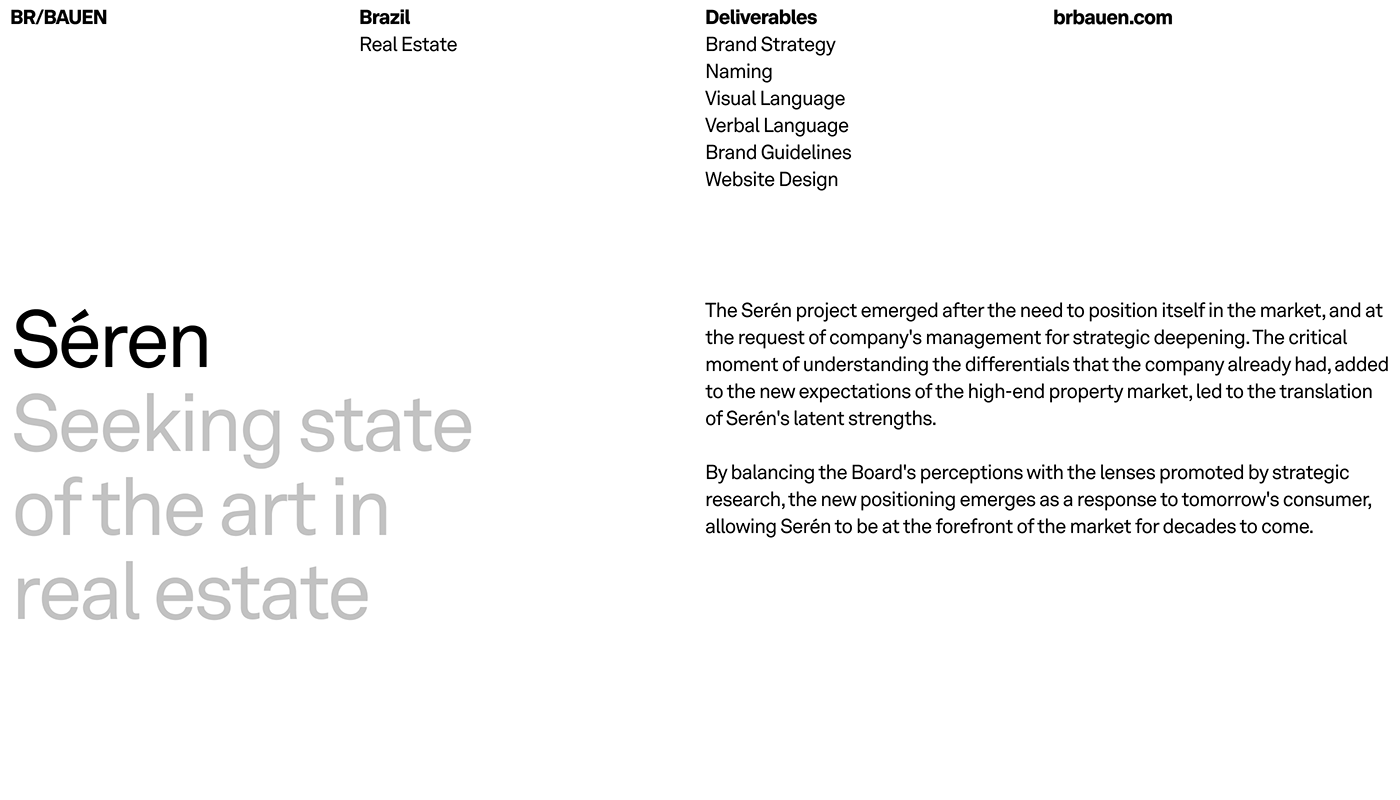 BR/BAUEN

Brazil
Real Estate

Deliverables
Brand Strategy
Naming
Visual Language
Verbal Language
Brand Guidelines
Website Design

brbauen.com

Séren
Seeking state of the art in real estate

The Serén project emerged after the need to position itself in the market, and at the request of company's management for strategic deepening. The critical moment of understanding the differentials that the company already had, added to the new expectations of the high-end property market, led to the translation of Serén's latent strengths.

By balancing the Board's perceptions with the lenses promoted by strategic research, the new positioning emerges as a response to tomorrow's consumer, allowing Serén to be at the forefront of the market for decades to come.